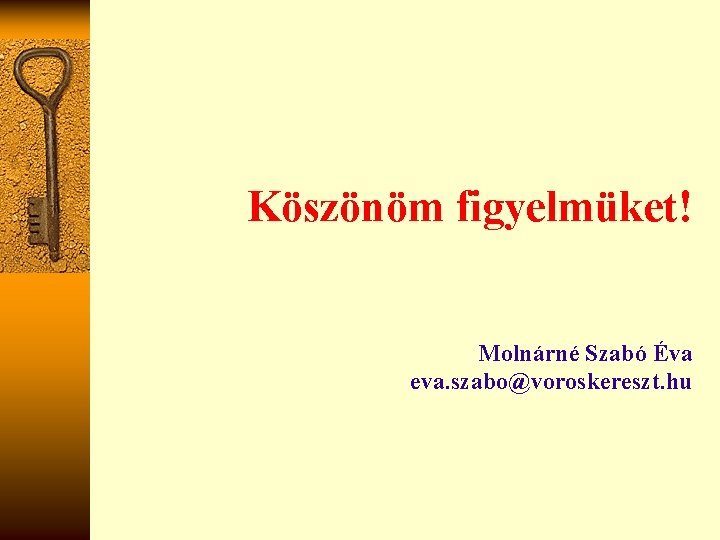 Köszönöm figyelmüket!

Molnárné Szabó Éva
eva.szabo@voroskereszt.hu